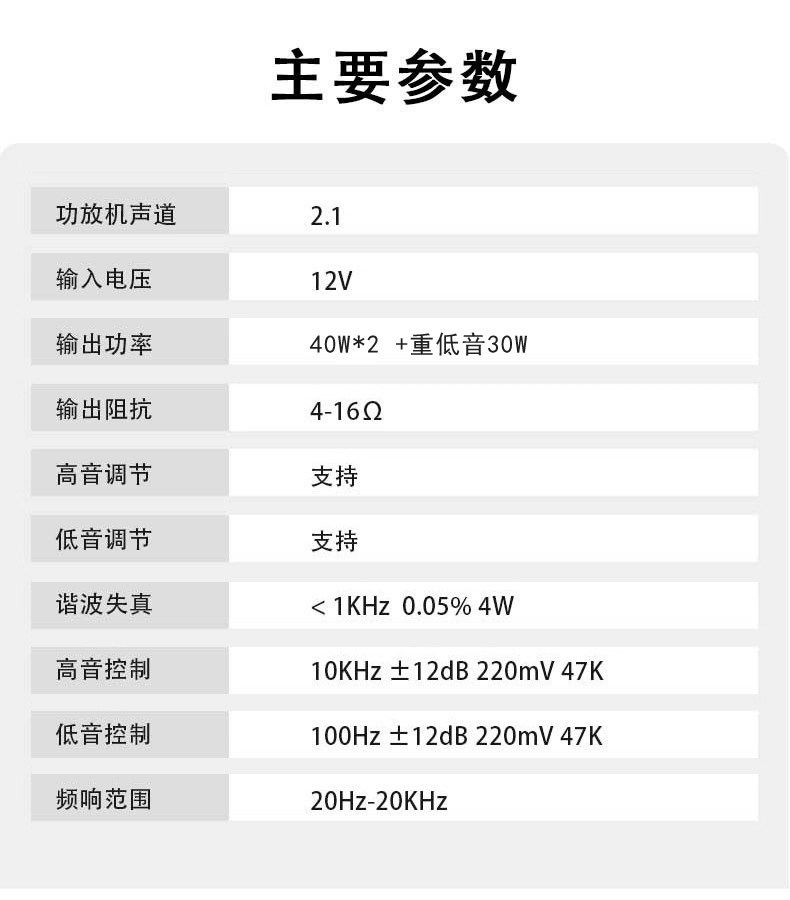 主要参数

功放机声道 2.1

输入电压 12V

输出功率 40W*2 +重低音30W

输出阻抗 4-16Ω

高音调节 支持

低音调节 支持

谐波失真 < 1KHz 0.05% 4W

高音控制 10KHz ±12dB 220mV 47K

低音控制 100Hz ±12dB 220mV 47K

频响范围 20Hz-20KHz